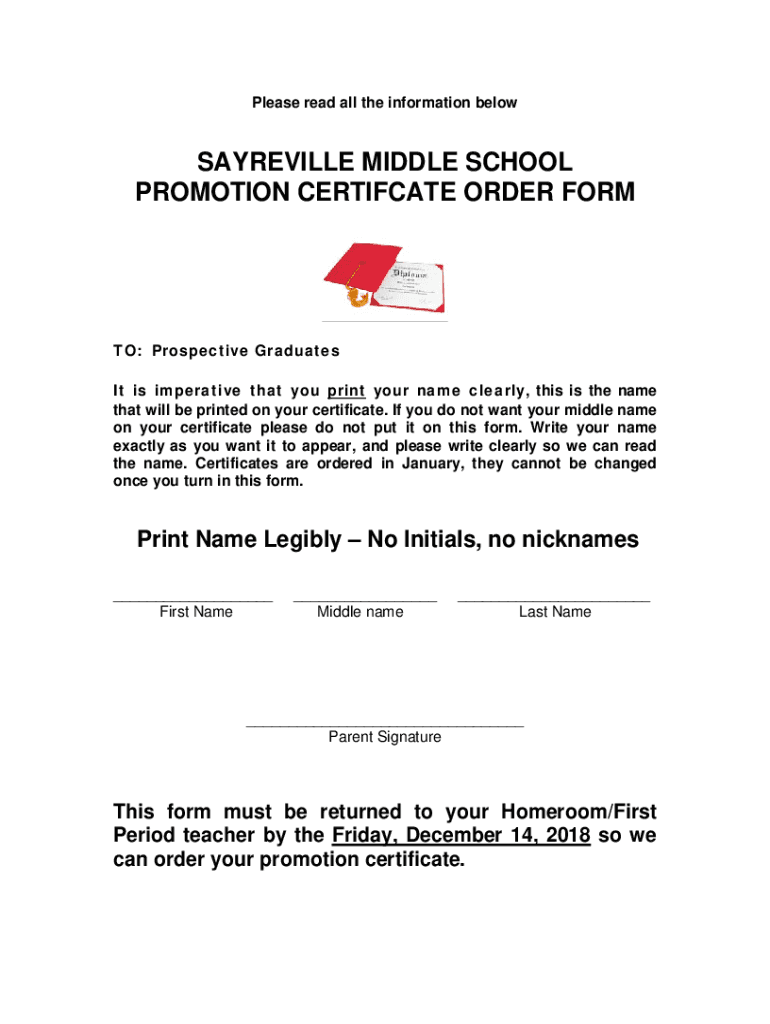 Please read all the information below

SAYREVILLE MIDDLE SCHOOL
PROMOTION CERTIFCATE ORDER FORM

Diploma

TO: Prospective Graduates

It is imperative that you print your name clearly, this is the name that will be printed on your certificate. If you do not want your middle name on your certificate please do not put it on this form. Write your name exactly as you want it to appear, and please write clearly so we can read the name. Certificates are ordered in January, they cannot be changed once you turn in this form.

Print Name Legibly – No Initials, no nicknames

First Name Middle name Last Name

Parent Signature

This form must be returned to your Homeroom/First Period teacher by the Friday, December 14, 2018 so we can order your promotion certificate.